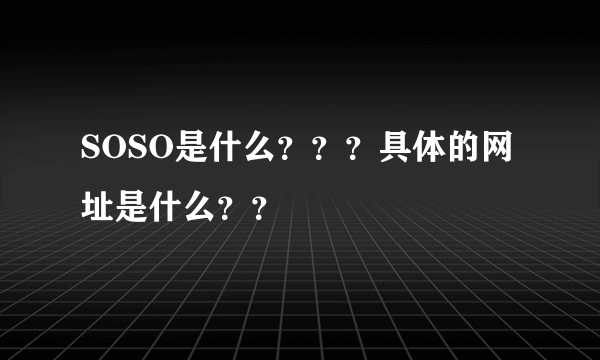 SOSO是什么？？？具体的网址是什么？？